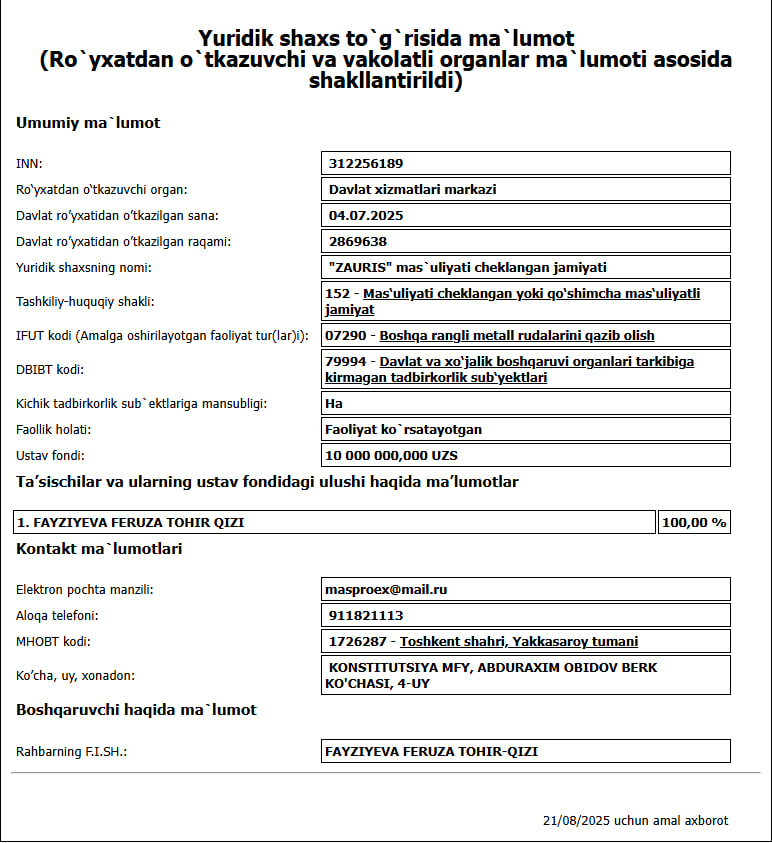 Yuridik shaxs to`g`risida ma`lumot
(Ro`yxatdan o`tkazuvchi va vakolatli organlar ma`lumoti asosida shakllantirildi)

Umumiy ma`lumot

| | |
|---|---|
| INN: | 312256189 |
| Ro'yxatdan o'tkazuvchi organ: | Davlat xizmatlari markazi |
| Davlat ro'yxatidan o'tkazilgan sana: | 04.07.2025 |
| Davlat ro'yxatidan o'tkazilgan raqami: | 2869638 |
| Yuridik shaxsning nomi: | "ZAURIS" mas`uliyati cheklangan jamiyati |
| Tashkiliy-huquqiy shakli: | 152 - Mas'uliyati cheklangan yoki qo'shimcha mas'uliyatli jamiyat |
| IFUT kodi (Amalga oshirilayotgan faoliyat tur(lar)i): | 07290 - Boshqa rangli metall rudalarini qazib olish |
| DBIBT kodi: | 79994 - Davlat va xo'jalik boshqaruvi organlari tarkibiga kirmagan tadbirkorlik sub'yektlari |
| Kichik tadbirkorlik sub`ektlariga mansubligi: | Ha |
| Faollik holati: | Faoliyat ko`rsatayotgan |
| Ustav fondi: | 10 000 000,000 UZS |

Ta'sischilar va ularning ustav fondidagi ulushi haqida ma'lumotlar

| | |
|---|---|
| 1. FAYZIYEVA FERUZA TOHIR QIZI | 100,00 % |

Kontakt ma`lumotlari

| | |
|---|---|
| Elektron pochta manzili: | masproex@mail.ru |
| Aloqa telefoni: | 911821113 |
| MHOBT kodi: | 1726287 - Toshkent shahri, Yakkasaroy tumani |
| Ko'cha, uy, xonadon: | KONSTITUTSIYA MFY, ABDURAXIM OBIDOV BERK KO'CHASI, 4-UY |

Boshqaruvchi haqida ma`lumot

| | |
|---|---|
| Rahbarning F.I.SH.: | FAYZIYEVA FERUZA TOHIR-QIZI |

21/08/2025 uchun amal axborot